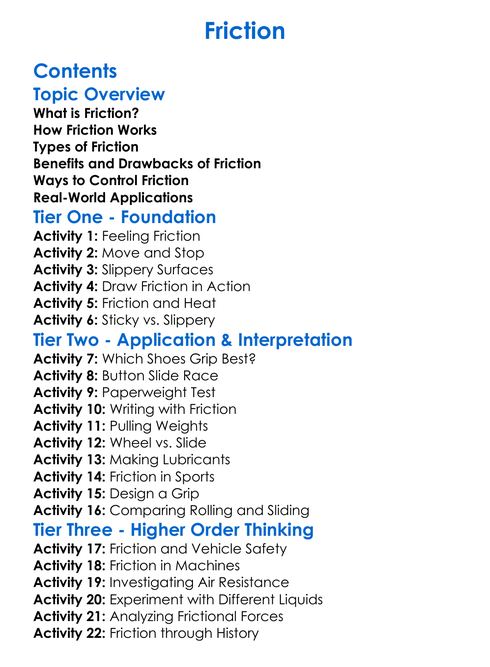 Friction

Contents

Topic Overview

What is Friction?
How Friction Works
Types of Friction
Benefits and Drawbacks of Friction
Ways to Control Friction
Real-World Applications

Tier One - Foundation

Activity 1: Feeling Friction
Activity 2: Move and Stop
Activity 3: Slippery Surfaces
Activity 4: Draw Friction in Action
Activity 5: Friction and Heat
Activity 6: Sticky vs. Slippery

Tier Two - Application & Interpretation

Activity 7: Which Shoes Grip Best?
Activity 8: Button Slide Race
Activity 9: Paperweight Test
Activity 10: Writing with Friction
Activity 11: Pulling Weights
Activity 12: Wheel vs. Slide
Activity 13: Making Lubricants
Activity 14: Friction in Sports
Activity 15: Design a Grip
Activity 16: Comparing Rolling and Sliding

Tier Three - Higher Order Thinking

Activity 17: Friction and Vehicle Safety
Activity 18: Friction in Machines
Activity 19: Investigating Air Resistance
Activity 20: Experiment with Different Liquids
Activity 21: Analyzing Frictional Forces
Activity 22: Friction through History